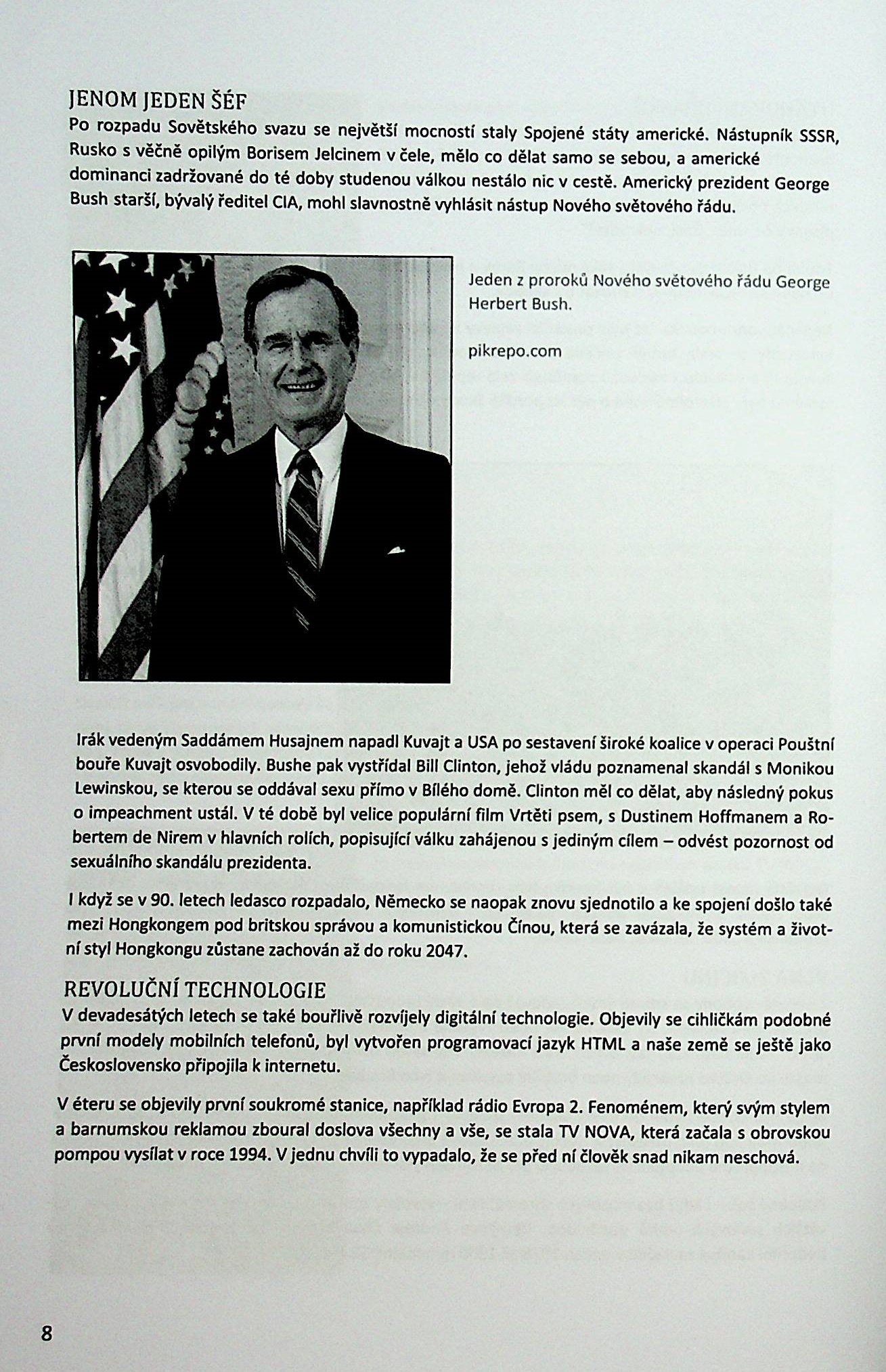 JENOM JEDEN ŠÉF
Po rozpadu Sovětského svazu se největší mocností staly Spojené státy americké. Nástupník SSSR, Rusko s věčně opilým Borisem Jelcinem v čele, mělo co dělat samo se sebou, a americké dominanci zadržované do té doby studenou válkou nestálo nic v cestě. Americký prezident George Bush starší, bývalý ředitel CIA, mohl slavnostně vyhlásit nástup Nového světového řádu.

Jeden z proroků Nového světového řádu George Herbert Bush.

pikrepo.com

Irák vedeným Saddámem Husajnem napadl Kuvajt a USA po sestavení široké koalice v operaci Pouštní bouře Kuvajt osvobodily. Bushe pak vystřídal Bill Clinton, jehož vládu poznamenal skandál s Monikou Lewinskou, se kterou se oddával sexu přímo v Bílého domě. Clinton měl co dělat, aby následný pokus o impeachment ustál. V té době byl velice populární film Vrtěti psem, s Dustinem Hoffmanem a Robertem de Nirem v hlavních rolích, popisující válku zahájenou s jediným cílem – odvést pozornost od sexuálního skandálu prezidenta.

I když se v 90. letech ledasco rozpadalo, Německo se naopak znovu sjednotilo a ke spojení došlo také mezi Hongkongem pod britskou správou a komunistickou Čínou, která se zavázala, že systém a životní styl Hongkongu zůstane zachován až do roku 2047.

REVOLUČNÍ TECHNOLOGIE
V devadesátých letech se také bouřlivě rozvíjely digitální technologie. Objevily se cihličkám podobné první modely mobilních telefonů, byl vytvořen programovací jazyk HTML a naše země se ještě jako Československo připojila k internetu.

V éteru se objevily první soukromé stanice, například rádio Evropa 2. Fenoménem, který svým stylem a barnumskou reklamou zboural doslova všechny a vše, se stala TV NOVA, která začala s obrovskou pompou vysílat v roce 1994. V jednu chvíli to vypadalo, že se před ní člověk snad nikam neschová.

8